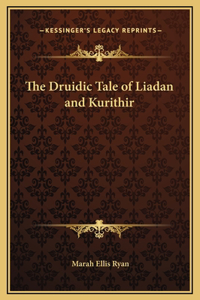 —KESSINGER'S LEGACY REPRINTS—

The Druidic Tale of Liadan and Kurithir

Marah Ellis Ryan